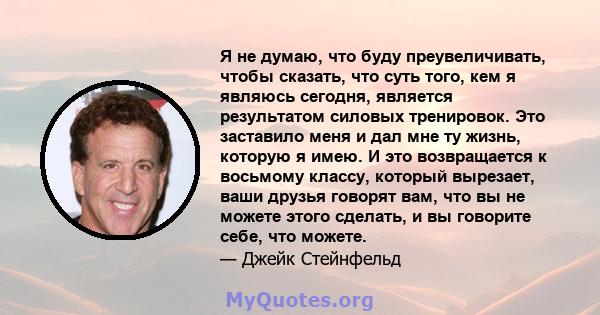 Я не думаю, что буду преувеличивать, чтобы сказать, что суть того, кем я являюсь сегодня, является результатом силовых тренировок. Это заставило меня и дал мне ту жизнь, которую я имею. И это возвращается к восьмому классу, который вырезает, ваши друзья говорят вам, что вы не можете этого сделать, и вы говорите себе, что можете.
— Джейк Стейнфельд

MyQuotes.org